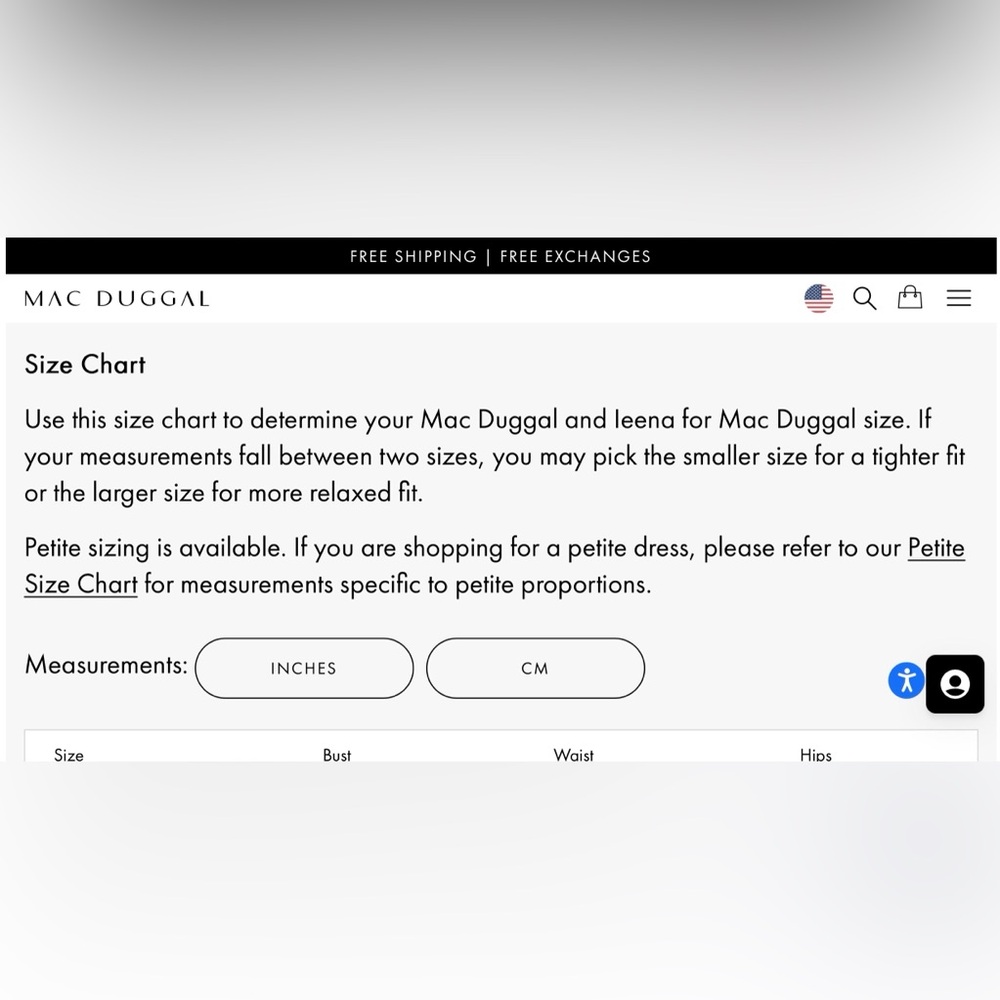 FREE SHIPPING | FREE EXCHANGES

MAC DUGGAL

Size Chart

Use this size chart to determine your Mac Duggal and Ieena for Mac Duggal size. If your measurements fall between two sizes, you may pick the smaller size for a tighter fit or the larger size for more relaxed fit.

Petite sizing is available. If you are shopping for a petite dress, please refer to our Petite Size Chart for measurements specific to petite proportions.

Measurements: INCHES CM

| Size | Bust | Waist | Hips |
|---|---|---|---|